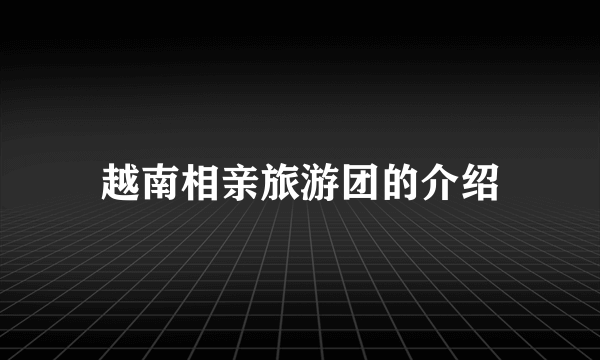 越南相亲旅游团的介绍